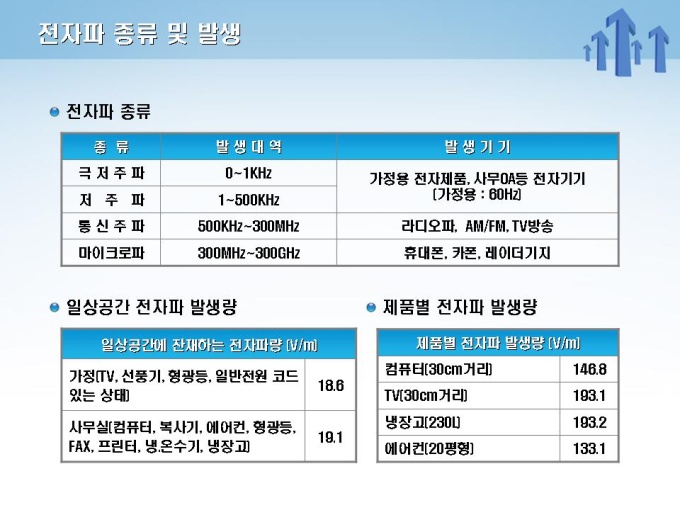 전자파 종류 및 발생

• 전자파 종류

| 종 류 | 발생대역 | 발생기기 |
|---|---|---|
| 극저주파 | 0~1KHz | 가정용 전자제품, 사무OA등 전자기기 (가정용 : 60Hz) |
| 저 주 파 | 1~500KHz | |
| 통신주파 | 500KHz~300MHz | 라디오파, AM/FM, TV방송 |
| 마이크로파 | 300MHz~300GHz | 휴대폰, 카폰, 레이더기지 |

• 일상공간 전자파 발생량

| 일상공간에 잔재하는 전자파량 (V/m) | |
|---|---|
| 가정(TV, 선풍기, 형광등, 일반전원 코드 있는 상태) | 18.6 |
| 사무실(컴퓨터, 복사기, 에어컨, 형광등, FAX, 프린터, 냉.온수기, 냉장고) | 19.1 |

• 제품별 전자파 발생량

| 제품별 전자파 발생량 (V/m) | |
|---|---|
| 컴퓨터(30cm거리) | 146.8 |
| TV(30cm거리) | 193.1 |
| 냉장고(230L) | 193.2 |
| 에어컨(20평형) | 133.1 |